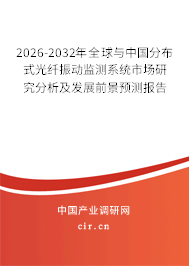 2026-2032年全球与中国分布式光纤振动监测系统市场研究分析及发展前景预测报告

中国产业调研网
cir.cn